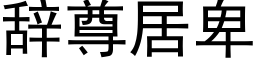 辞尊居卑